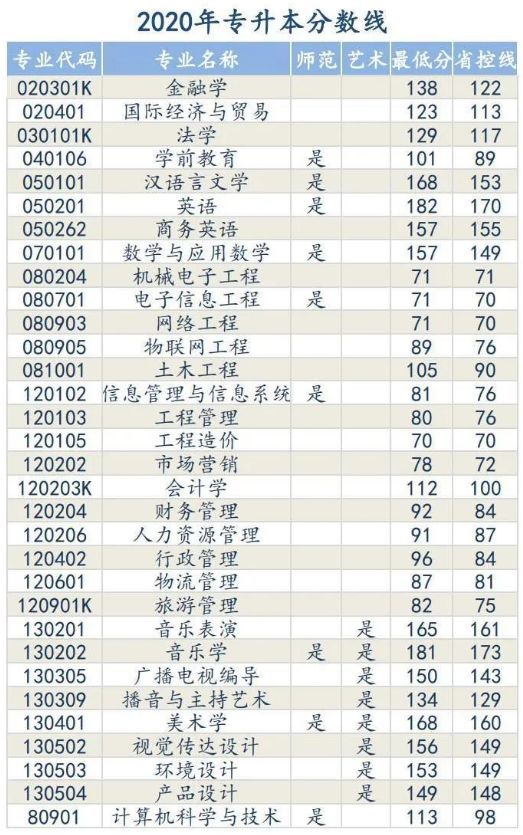 2020年专升本分数线

| 专业代码 | 专业名称 | 师范 | 艺术 | 最低分 | 省控线 |
|---|---|---|---|---|---|
| 020301K | 金融学 |  |  | 138 | 122 |
| 020401 | 国际经济与贸易 |  |  | 123 | 113 |
| 030101K | 法学 |  |  | 129 | 117 |
| 040106 | 学前教育 | 是 |  | 101 | 89 |
| 050101 | 汉语言文学 | 是 |  | 168 | 153 |
| 050201 | 英语 | 是 |  | 182 | 170 |
| 050262 | 商务英语 |  |  | 157 | 155 |
| 070101 | 数学与应用数学 | 是 |  | 157 | 149 |
| 080204 | 机械电子工程 |  |  | 71 | 71 |
| 080701 | 电子信息工程 | 是 |  | 71 | 70 |
| 080903 | 网络工程 |  |  | 71 | 70 |
| 080905 | 物联网工程 |  |  | 89 | 76 |
| 081001 | 土木工程 |  |  | 105 | 90 |
| 120102 | 信息管理与信息系统 | 是 |  | 81 | 76 |
| 120103 | 工程管理 |  |  | 80 | 76 |
| 120105 | 工程造价 |  |  | 70 | 70 |
| 120202 | 市场营销 |  |  | 78 | 72 |
| 120203K | 会计学 |  |  | 112 | 100 |
| 120204 | 财务管理 |  |  | 92 | 84 |
| 120206 | 人力资源管理 |  |  | 91 | 87 |
| 120402 | 行政管理 |  |  | 96 | 84 |
| 120601 | 物流管理 |  |  | 87 | 81 |
| 120901K | 旅游管理 |  |  | 82 | 75 |
| 130201 | 音乐表演 |  | 是 | 165 | 161 |
| 130202 | 音乐学 | 是 | 是 | 181 | 173 |
| 130305 | 广播电视编导 |  | 是 | 150 | 143 |
| 130309 | 播音与主持艺术 |  | 是 | 134 | 129 |
| 130401 | 美术学 | 是 | 是 | 168 | 160 |
| 130502 | 视觉传达设计 |  | 是 | 156 | 149 |
| 130503 | 环境设计 |  | 是 | 153 | 149 |
| 130504 | 产品设计 |  | 是 | 149 | 148 |
| 80901 | 计算机科学与技术 | 是 |  | 113 | 98 |